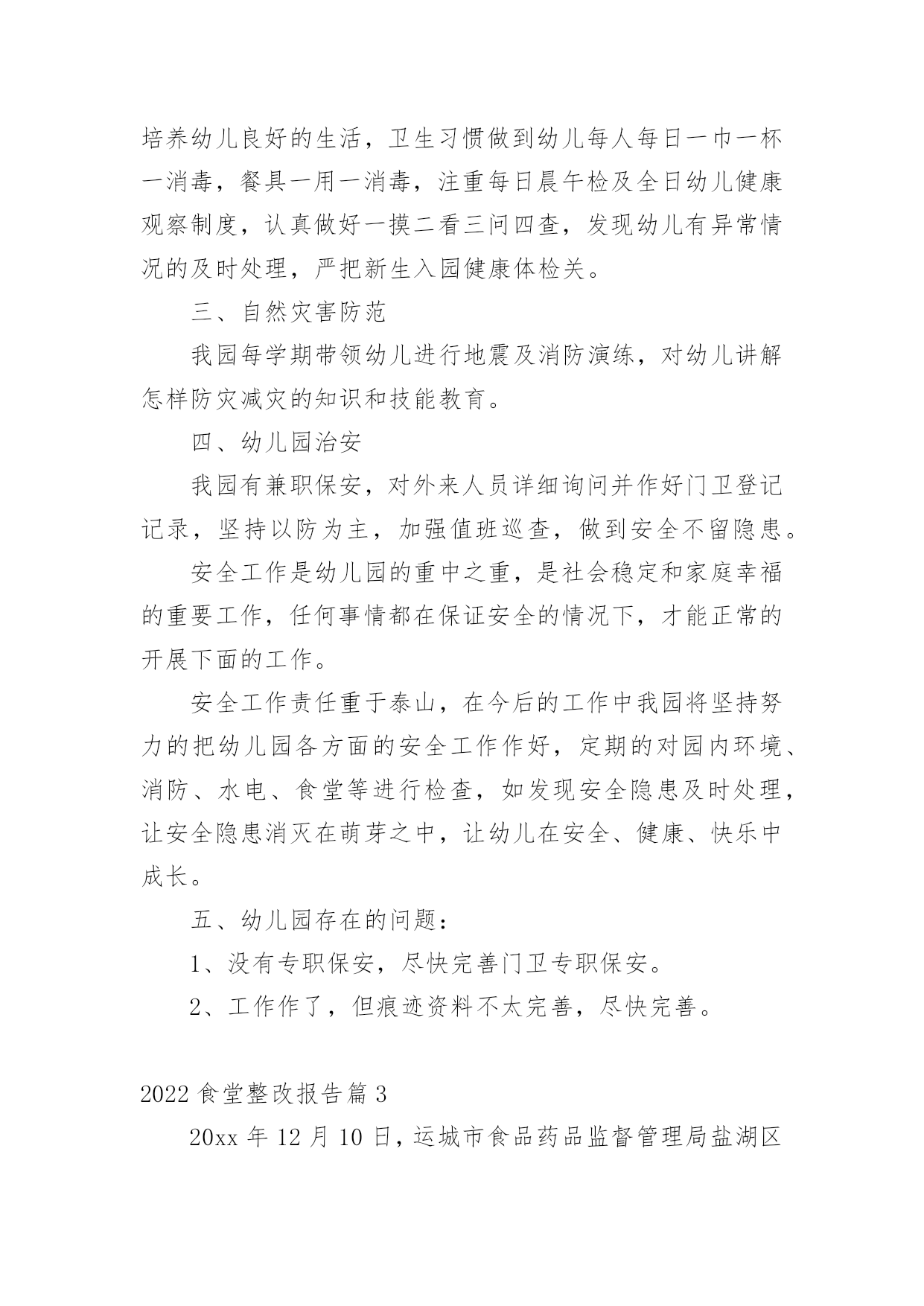 培养幼儿良好的生活，卫生习惯做到幼儿每人每日一巾一杯一消毒，餐具一用一消毒，注重每日晨午检及全日幼儿健康观察制度，认真做好一摸二看三问四查，发现幼儿有异常情况的及时处理，严把新生入园健康体检关。

三、自然灾害防范

我园每学期带领幼儿进行地震及消防演练，对幼儿讲解怎样防灾减灾的知识和技能教育。

四、幼儿园治安

我园有兼职保安，对外来人员详细询问并作好门卫登记记录，坚持以防为主，加强值班巡查，做到安全不留隐患。

安全工作是幼儿园的重中之重，是社会稳定和家庭幸福的重要工作，任何事情都在保证安全的情况下，才能正常的开展下面的工作。

安全工作责任重于泰山，在今后的工作中我园将坚持努力的把幼儿园各方面的安全工作作好，定期的对园内环境、消防、水电、食堂等进行检查，如发现安全隐患及时处理，让安全隐患消灭在萌芽之中，让幼儿在安全、健康、快乐中成长。

五、幼儿园存在的问题：

1、没有专职保安，尽快完善门卫专职保安。

2、工作作了，但痕迹资料不太完善，尽快完善。

2022 食堂整改报告篇 3

20xx 年 12 月 10 日，运城市食品药品监督管理局盐湖区